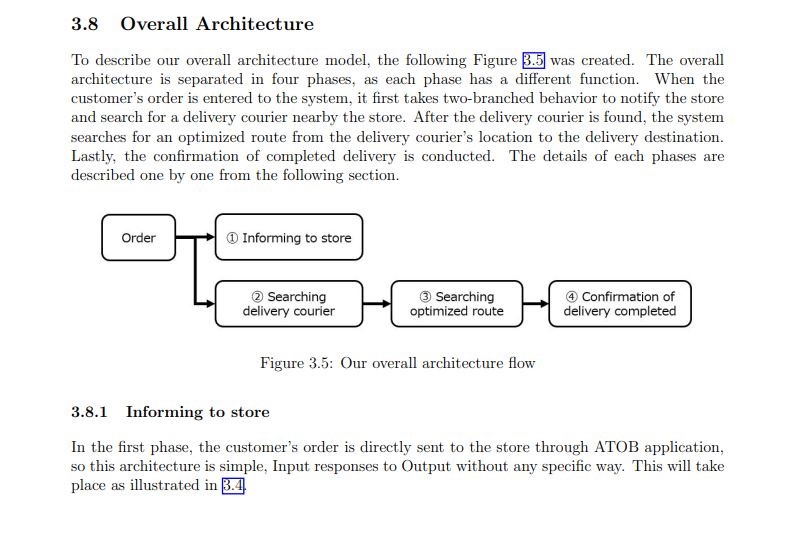 3.8 Overall Architecture

To describe our overall architecture model, the following Figure 3.5 was created. The overall architecture is separated in four phases, as each phase has a different function. When the customer's order is entered to the system, it first takes two-branched behavior to notify the store and search for a delivery courier nearby the store. After the delivery courier is found, the system searches for an optimized route from the delivery courier's location to the delivery destination. Lastly, the confirmation of completed delivery is conducted. The details of each phases are described one by one from the following section.

Order

① Informing to store

② Searching delivery courier

③ Searching optimized route

④ Confirmation of delivery completed

Figure 3.5: Our overall architecture flow

3.8.1 Informing to store

In the first phase, the customer's order is directly sent to the store through ATOB application, so this architecture is simple, Input responses to Output without any specific way. This will take place as illustrated in 3.4.